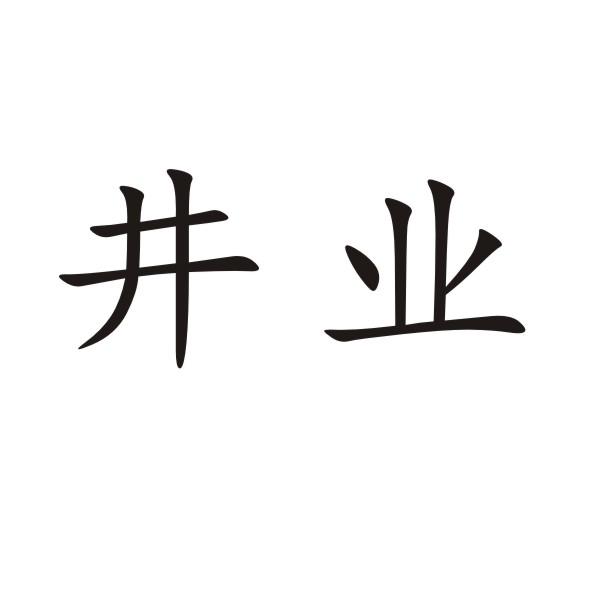 井业